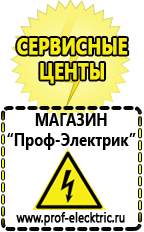 СЕРВИСНЫЕ ЦЕНТЫ

МАГАЗИН
“Проф-Электрик”

www.prof-electric.ru